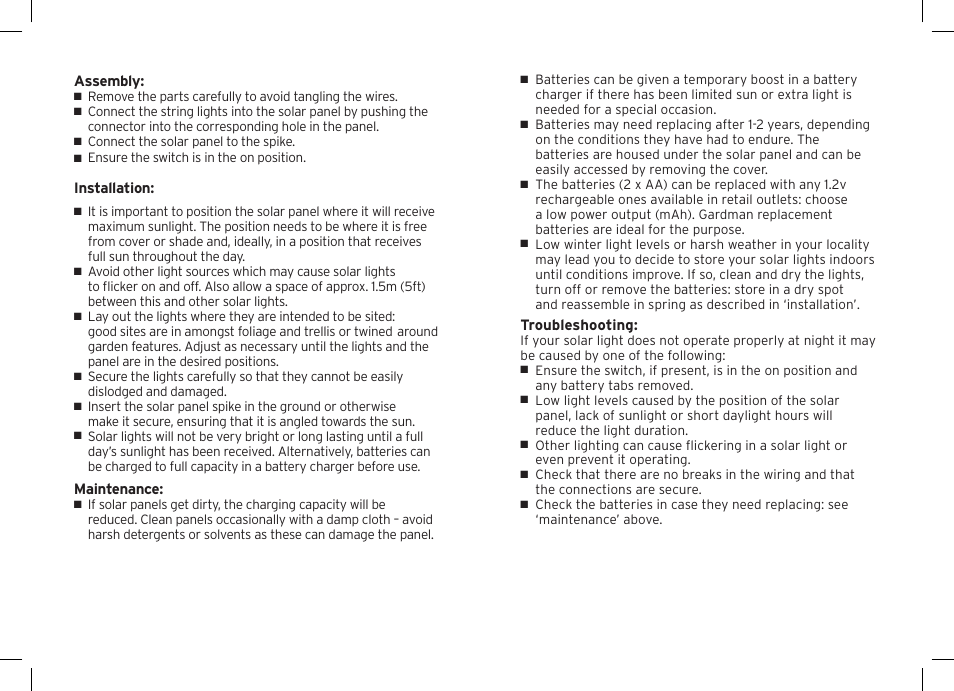 Assembly:
■ Remove the parts carefully to avoid tangling the wires.
■ Connect the string lights into the solar panel by pushing the connector into the corresponding hole in the panel.
■ Connect the solar panel to the spike.
■ Ensure the switch is in the on position.

Installation:
■ It is important to position the solar panel where it will receive maximum sunlight. The position needs to be where it is free from cover or shade and, ideally, in a position that receives full sun throughout the day.
■ Avoid other light sources which may cause solar lights to flicker on and off. Also allow a space of approx. 1.5m (5ft) between this and other solar lights.
■ Lay out the lights where they are intended to be sited: good sites are in amongst foliage and trellis or twined around garden features. Adjust as necessary until the lights and the panel are in the desired positions.
■ Secure the lights carefully so that they cannot be easily dislodged and damaged.
■ Insert the solar panel spike in the ground or otherwise make it secure, ensuring that it is angled towards the sun.
■ Solar lights will not be very bright or long lasting until a full day's sunlight has been received. Alternatively, batteries can be charged to full capacity in a battery charger before use.

Maintenance:
■ If solar panels get dirty, the charging capacity will be reduced. Clean panels occasionally with a damp cloth – avoid harsh detergents or solvents as these can damage the panel.

■ Batteries can be given a temporary boost in a battery charger if there has been limited sun or extra light is needed for a special occasion.
■ Batteries may need replacing after 1-2 years, depending on the conditions they have had to endure. The batteries are housed under the solar panel and can be easily accessed by removing the cover.
■ The batteries (2 x AA) can be replaced with any 1.2v rechargeable ones available in retail outlets: choose a low power output (mAh). Gardman replacement batteries are ideal for the purpose.
■ Low winter light levels or harsh weather in your locality may lead you to decide to store your solar lights indoors until conditions improve. If so, clean and dry the lights, turn off or remove the batteries: store in a dry spot and reassemble in spring as described in 'installation'.

Troubleshooting:
If your solar light does not operate properly at night it may be caused by one of the following:
■ Ensure the switch, if present, is in the on position and any battery tabs removed.
■ Low light levels caused by the position of the solar panel, lack of sunlight or short daylight hours will reduce the light duration.
■ Other lighting can cause flickering in a solar light or even prevent it operating.
■ Check that there are no breaks in the wiring and that the connections are secure.
■ Check the batteries in case they need replacing: see 'maintenance' above.